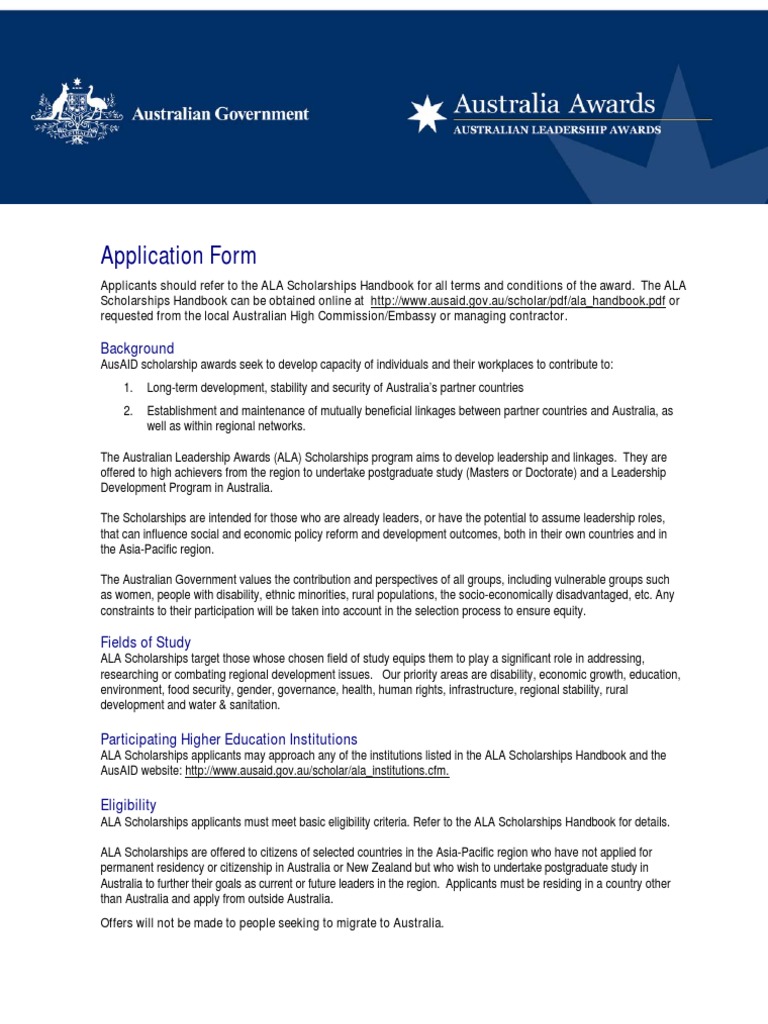 Australian Government

Australia Awards
AUSTRALIAN LEADERSHIP AWARDS

Application Form

Applicants should refer to the ALA Scholarships Handbook for all terms and conditions of the award. The ALA Scholarships Handbook can be obtained online at http://www.ausaid.gov.au/scholar/pdf/ala_handbook.pdf or requested from the local Australian High Commission/Embassy or managing contractor.

Background
AusAID scholarship awards seek to develop capacity of individuals and their workplaces to contribute to:

1. Long-term development, stability and security of Australia's partner countries
2. Establishment and maintenance of mutually beneficial linkages between partner countries and Australia, as well as within regional networks.

The Australian Leadership Awards (ALA) Scholarships program aims to develop leadership and linkages. They are offered to high achievers from the region to undertake postgraduate study (Masters or Doctorate) and a Leadership Development Program in Australia.

The Scholarships are intended for those who are already leaders, or have the potential to assume leadership roles, that can influence social and economic policy reform and development outcomes, both in their own countries and in the Asia-Pacific region.

The Australian Government values the contribution and perspectives of all groups, including vulnerable groups such as women, people with disability, ethnic minorities, rural populations, the socio-economically disadvantaged, etc. Any constraints to their participation will be taken into account in the selection process to ensure equity.

Fields of Study
ALA Scholarships target those whose chosen field of study equips them to play a significant role in addressing, researching or combating regional development issues. Our priority areas are disability, economic growth, education, environment, food security, gender, governance, health, human rights, infrastructure, regional stability, rural development and water & sanitation.

Participating Higher Education Institutions
ALA Scholarships applicants may approach any of the institutions listed in the ALA Scholarships Handbook and the AusAID website: http://www.ausaid.gov.au/scholar/ala_institutions.cfm.

Eligibility
ALA Scholarships applicants must meet basic eligibility criteria. Refer to the ALA Scholarships Handbook for details.

ALA Scholarships are offered to citizens of selected countries in the Asia-Pacific region who have not applied for permanent residency or citizenship in Australia or New Zealand but who wish to undertake postgraduate study in Australia to further their goals as current or future leaders in the region. Applicants must be residing in a country other than Australia and apply from outside Australia.

Offers will not be made to people seeking to migrate to Australia.